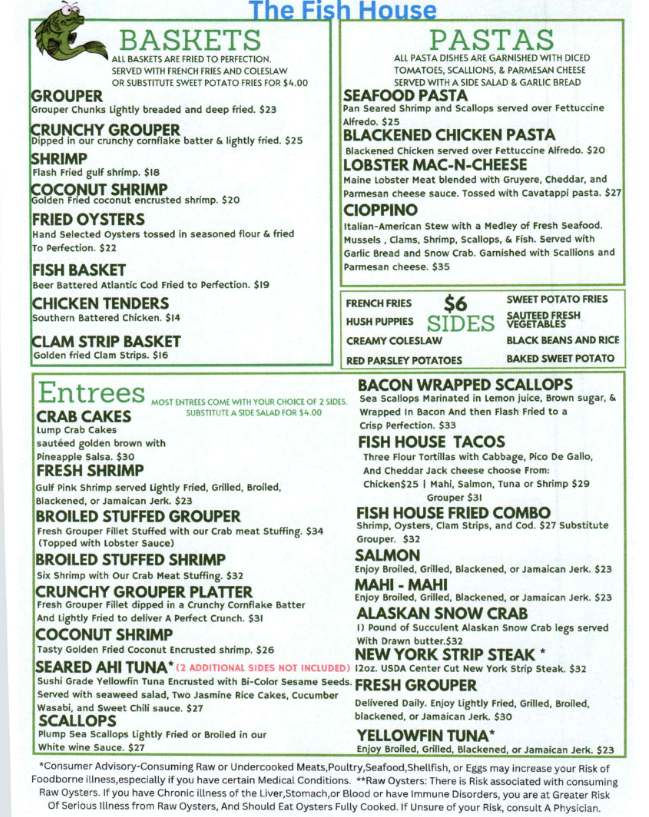 The Fish House

BASKETS
ALL BASKETS ARE FRIED TO PERFECTION. SERVED WITH FRENCH FRIES AND COLESLAW OR SUBSTITUTE SWEET POTATO FRIES FOR $4.00

GROUPER
Grouper Chunks Lightly breaded and deep fried. $23

CRUNCHY GROUPER
Dipped in our crunchy cornflake batter & lightly fried. $25

SHRIMP
Flash Fried gulf shrimp. $18

COCONUT SHRIMP
Golden Fried coconut encrusted shrimp. $20

FRIED OYSTERS
Hand Selected Oysters tossed in seasoned flour & fried To Perfection. $22

FISH BASKET
Beer Battered Atlantic Cod Fried to Perfection. $19

CHICKEN TENDERS
Southern Battered Chicken. $14

CLAM STRIP BASKET
Golden fried Clam Strips. $16

PASTAS
ALL PASTA DISHES ARE GARNISHED WITH DICED TOMATOES, SCALLIONS, & PARMESAN CHEESE SERVED WITH A SIDE SALAD & GARLIC BREAD

SEAFOOD PASTA
Pan Seared Shrimp and Scallops served over Fettuccine Alfredo. $25

BLACKENED CHICKEN PASTA
Blackened Chicken served over Fettuccine Alfredo. $20

LOBSTER MAC-N-CHEESE
Maine Lobster Meat blended with Gruyere, Cheddar, and Parmesan cheese sauce. Tossed with Cavatappi pasta. $27

CIOPPINO
Italian-American Stew with a Medley of Fresh Seafood. Mussels , Clams, Shrimp, Scallops, & Fish. Served with Garlic Bread and Snow Crab. Garnished with Scallions and Parmesan cheese. $35

$6 SIDES
FRENCH FRIES
HUSH PUPPIES
CREAMY COLESLAW
RED PARSLEY POTATOES
SWEET POTATO FRIES
SAUTEED FRESH VEGETABLES
BLACK BEANS AND RICE
BAKED SWEET POTATO

Entrees
MOST ENTREES COME WITH YOUR CHOICE OF 2 SIDES. SUBSTITUTE A SIDE SALAD FOR $4.00

CRAB CAKES
Lump Crab Cakes sautéed golden brown with Pineapple Salsa. $30

FRESH SHRIMP
Gulf Pink Shrimp served Lightly Fried, Grilled, Broiled, Blackened, or Jamaican Jerk. $23

BROILED STUFFED GROUPER
Fresh Grouper Fillet Stuffed with our Crab meat Stuffing. $34 (Topped with Lobster Sauce)

BROILED STUFFED SHRIMP
Six Shrimp with Our Crab Meat Stuffing. $32

CRUNCHY GROUPER PLATTER
Fresh Grouper Fillet dipped in a Crunchy Cornflake Batter And Lightly Fried to deliver A Perfect Crunch. $31

COCONUT SHRIMP
Tasty Golden Fried Coconut Encrusted shrimp. $26

SEARED AHI TUNA* (2 ADDITIONAL SIDES NOT INCLUDED)
Sushi Grade Yellowfin Tuna Encrusted with Bi-Color Sesame Seeds. Served with seaweed salad, Two Jasmine Rice Cakes, Cucumber Wasabi, and Sweet Chili sauce. $27

SCALLOPS
Plump Sea Scallops Lightly Fried or Broiled in our White wine Sauce. $27

BACON WRAPPED SCALLOPS
Sea Scallops Marinated in Lemon juice, Brown sugar, & Wrapped In Bacon And then Flash Fried to a Crisp Perfection. $33

FISH HOUSE TACOS
Three Flour Tortillas with Cabbage, Pico De Gallo, And Cheddar Jack cheese choose From: Chicken$25 | Mahi, Salmon, Tuna or Shrimp $29 Grouper $31

FISH HOUSE FRIED COMBO
Shrimp, Oysters, Clam Strips, and Cod. $27 Substitute Grouper. $32

SALMON
Enjoy Broiled, Grilled, Blackened, or Jamaican Jerk. $23

MAHI - MAHI
Enjoy Broiled, Grilled, Blackened, or Jamaican Jerk. $23

ALASKAN SNOW CRAB
1) Pound of Succulent Alaskan Snow Crab legs served With Drawn butter.$32

NEW YORK STRIP STEAK *
12oz. USDA Center Cut New York Strip Steak. $32

FRESH GROUPER
Delivered Daily. Enjoy Lightly Fried, Grilled, Broiled, blackened, or Jamaican Jerk. $30

YELLOWFIN TUNA*
Enjoy Broiled, Grilled, Blackened, or Jamaican Jerk. $23

*Consumer Advisory-Consuming Raw or Undercooked Meats,Poultry,Seafood,Shellfish, or Eggs may increase your Risk of Foodborne illness,especially if you have certain Medical Conditions. **Raw Oysters: There is Risk associated with consuming Raw Oysters. If you have Chronic illness of the Liver,Stomach,or Blood or have Immune Disorders, you are at Greater Risk Of Serious Illness from Raw Oysters, And Should Eat Oysters Fully Cooked. If Unsure of your Risk, consult A Physician.